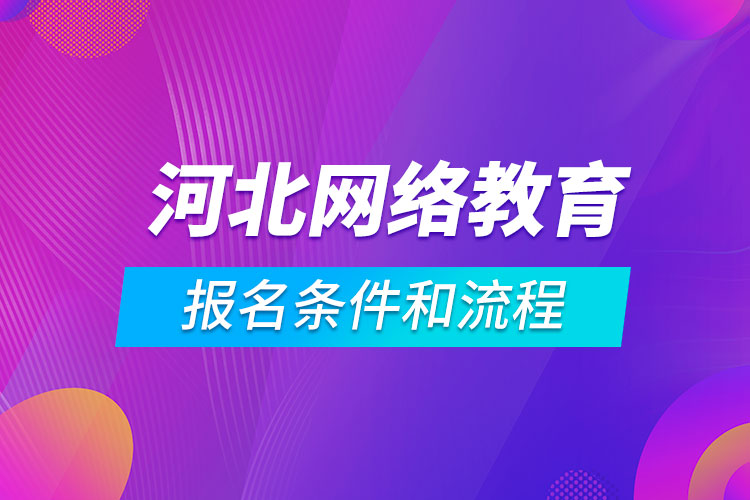 河北网络教育

报名条件和流程